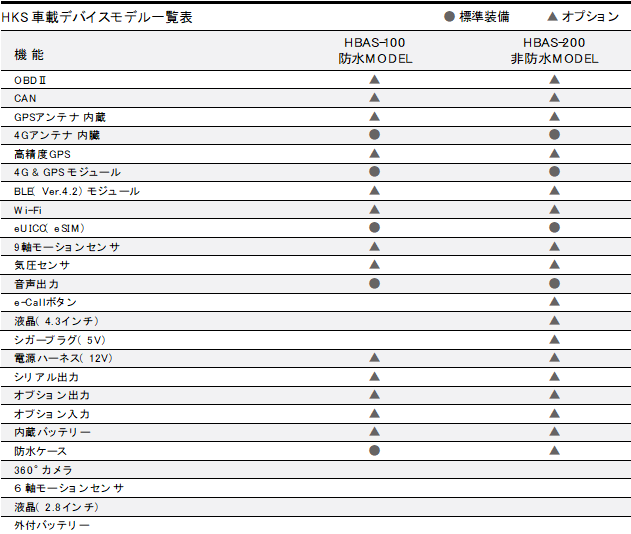 HKS 車載デバイスモデル一覧表 ● 標準装備 ▲ オプション

| 機 能 | HBAS-100 防水MODEL | HBAS-200 非防水MODEL |
|---|---|---|
| OBDⅡ | ▲ | ▲ |
| CAN | ▲ | ▲ |
| GPSアンテナ 内蔵 | ▲ | ▲ |
| 4Gアンテナ 内臓 | ● | ● |
| 高精度GPS | ▲ | ▲ |
| 4G & GPSモジュール | ● | ● |
| BLE( Ver.4.2) モジュール | ▲ | ▲ |
| Wi-Fi | ▲ | ▲ |
| eUICC( eSIM) | ● | ● |
| 9軸モーションセンサ | ▲ | ▲ |
| 気圧センサ | ▲ | ▲ |
| 音声出力 | ● | ● |
| e-Callボタン | | ▲ |
| 液晶( 4.3インチ) | | ▲ |
| シガープラグ( 5V) | | ▲ |
| 電源ハーネス( 12V) | ▲ | ▲ |
| シリアル出力 | ▲ | ▲ |
| オプション出力 | ▲ | ▲ |
| オプション入力 | ▲ | ▲ |
| 内蔵バッテリー | ▲ | ▲ |
| 防水ケース | ● | ▲ |
| 360°カメラ | | |
| 6 軸モーションセンサ | | |
| 液晶( 2.8インチ) | | |
| 外付バッテリー | | |